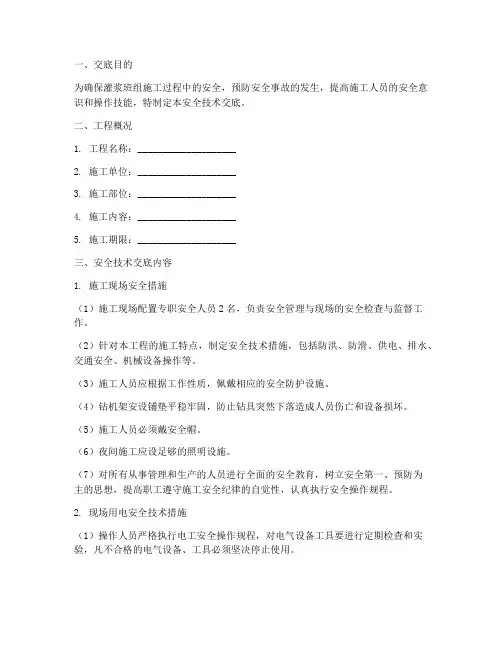 一、交底目的

为确保灌浆班组施工过程中的安全，预防安全事故的发生，提高施工人员的安全意识和操作技能，特制定本安全技术交底。

二、工程概况

1. 工程名称：____________________

2. 施工单位：____________________

3. 施工部位：____________________

4. 施工内容：____________________

5. 施工期限：____________________

三、安全技术交底内容

1. 施工现场安全措施

（1）施工现场配置专职安全人员 2 名，负责安全管理与现场的安全检查与监督工作。

（2）针对本工程的施工特点，制定安全技术措施，包括防洪、防滑、供电、排水、交通安全、机械设备操作等。

（3）施工人员应根据工作性质，佩戴相应的安全防护设施。

（4）钻机架安设铺垫平稳牢固，防止钻具突然下落造成人员伤亡和设备损坏。

（5）施工人员必须戴安全帽。

（6）夜间施工应设足够的照明设施。

（7）对所有从事管理和生产的人员进行全面的安全教育，树立安全第一、预防为主的思想，提高职工遵守施工安全纪律的自觉性，认真执行安全操作规程。

2. 现场用电安全技术措施

（1）操作人员严格执行电工安全操作规程，对电气设备工具要进行定期检查和实验，凡不合格的电气设备、工具必须坚决停止使用。